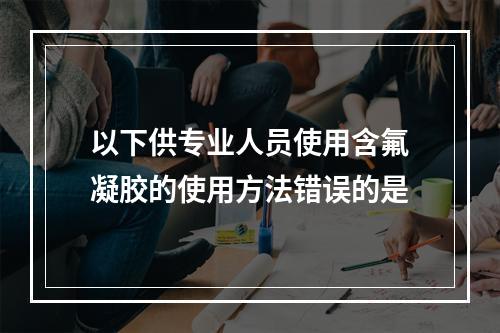 以下供专业人员使用含氟凝胶的使用方法错误的是